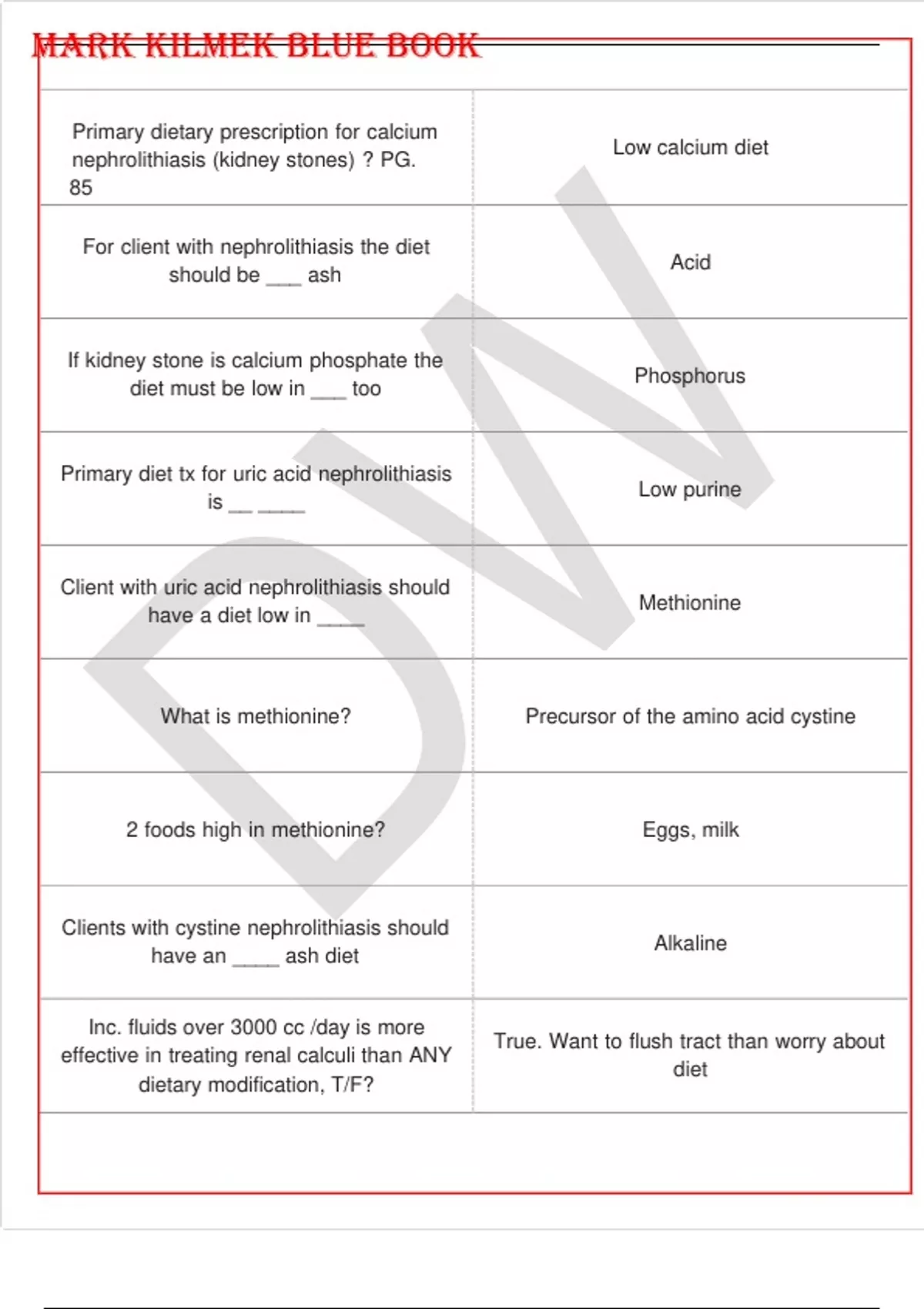 MARK KILMEK BLUE BOOK

| | |
|---|---|
| Primary dietary prescription for calcium nephrolithiasis (kidney stones) ? PG. 85 | Low calcium diet |
| For client with nephrolithiasis the diet should be ___ ash | Acid |
| If kidney stone is calcium phosphate the diet must be low in ___ too | Phosphorus |
| Primary diet tx for uric acid nephrolithiasis is __ ____ | Low purine |
| Client with uric acid nephrolithiasis should have a diet low in ____ | Methionine |
| What is methionine? | Precursor of the amino acid cystine |
| 2 foods high in methionine? | Eggs, milk |
| Clients with cystine nephrolithiasis should have an ____ ash diet | Alkaline |
| Inc. fluids over 3000 cc /day is more effective in treating renal calculi than ANY dietary modification, T/F? | True. Want to flush tract than worry about diet |

DW